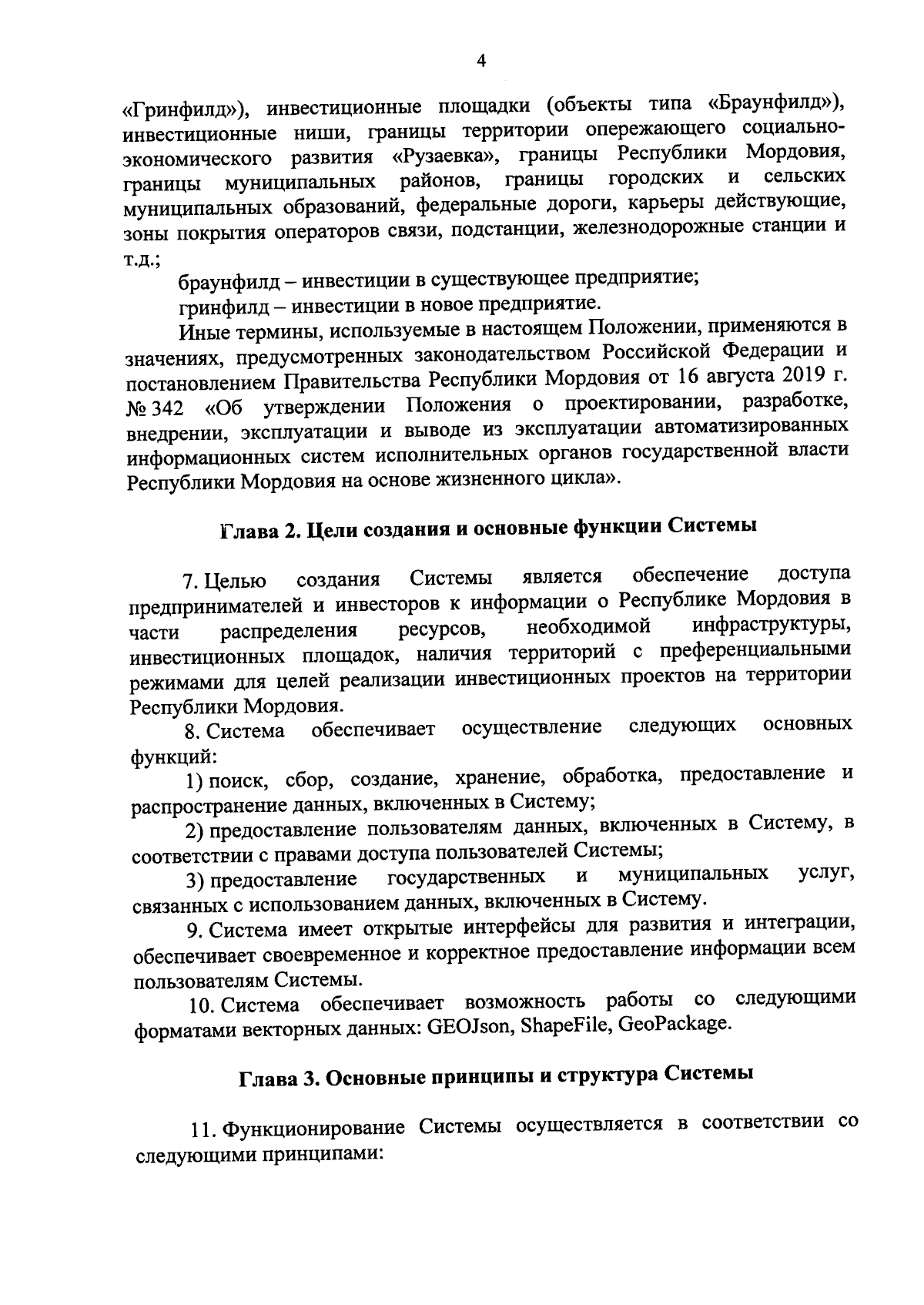 4

«Гринфилд»), инвестиционные площадки (объекты типа «Браунфилд»), инвестиционные ниши, границы территории опережающего социально-экономического развития «Рузаевка», границы Республики Мордовия, границы муниципальных районов, границы городских и сельских муниципальных образований, федеральные дороги, карьеры действующие, зоны покрытия операторов связи, подстанции, железнодорожные станции и т.д.;

браунфилд – инвестиции в существующее предприятие;

гринфилд – инвестиции в новое предприятие.

Иные термины, используемые в настоящем Положении, применяются в значениях, предусмотренных законодательством Российской Федерации и постановлением Правительства Республики Мордовия от 16 августа 2019 г. № 342 «Об утверждении Положения о проектировании, разработке, внедрении, эксплуатации и выводе из эксплуатации автоматизированных информационных систем исполнительных органов государственной власти Республики Мордовия на основе жизненного цикла».

Глава 2. Цели создания и основные функции Системы

7. Целью создания Системы является обеспечение доступа предпринимателей и инвесторов к информации о Республике Мордовия в части распределения ресурсов, необходимой инфраструктуры, инвестиционных площадок, наличия территорий с преференциальными режимами для целей реализации инвестиционных проектов на территории Республики Мордовия.

8. Система обеспечивает осуществление следующих основных функций:

1) поиск, сбор, создание, хранение, обработка, предоставление и распространение данных, включенных в Систему;

2) предоставление пользователям данных, включенных в Систему, в соответствии с правами доступа пользователей Системы;

3) предоставление государственных и муниципальных услуг, связанных с использованием данных, включенных в Систему.

9. Система имеет открытые интерфейсы для развития и интеграции, обеспечивает своевременное и корректное предоставление информации всем пользователям Системы.

10. Система обеспечивает возможность работы со следующими форматами векторных данных: GEOJson, ShapeFile, GeoPackage.

Глава 3. Основные принципы и структура Системы

11. Функционирование Системы осуществляется в соответствии со следующими принципами: